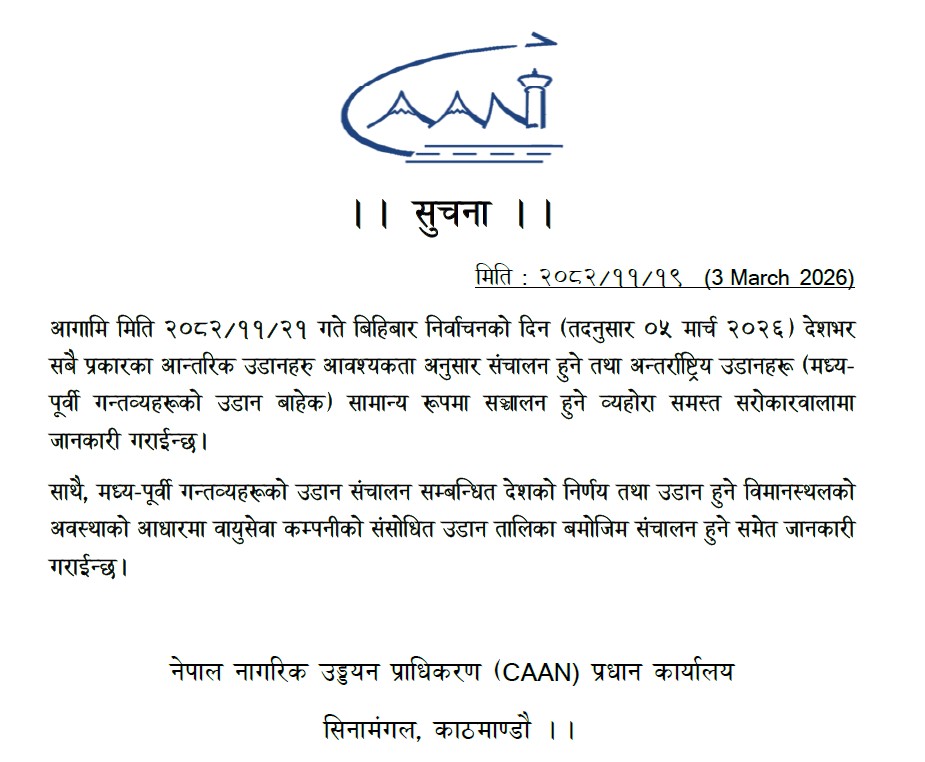 CAAN

।। सुचना ।।

मिति : २०८२/११/१९ (3 March 2026)

आगामि मिति २०८२/११/२१ गते बिहिबार निर्वाचनको दिन (तदनुसार ०५ मार्च २०२६) देशभर सबै प्रकारका आन्तरिक उडानहरु आवश्यकता अनुसार संचालन हुने तथा अन्तर्राष्ट्रिय उडानहरू (मध्य-पूर्वी गन्तव्यहरूको उडान बाहेक) सामान्य रूपमा सञ्चालन हुने व्यहोरा समस्त सरोकारवालामा जानकारी गराईन्छ।

साथै, मध्य-पूर्वी गन्तव्यहरूको उडान संचालन सम्बन्धित देशको निर्णय तथा उडान हुने विमानस्थलको अवस्थाको आधारमा वायुसेवा कम्पनीको संसोधित उडान तालिका बमोजिम संचालन हुने समेत जानकारी गराईन्छ।

नेपाल नागरिक उड्डयन प्राधिकरण (CAAN) प्रधान कार्यालय

सिनामंगल, काठमाण्डौ ।।